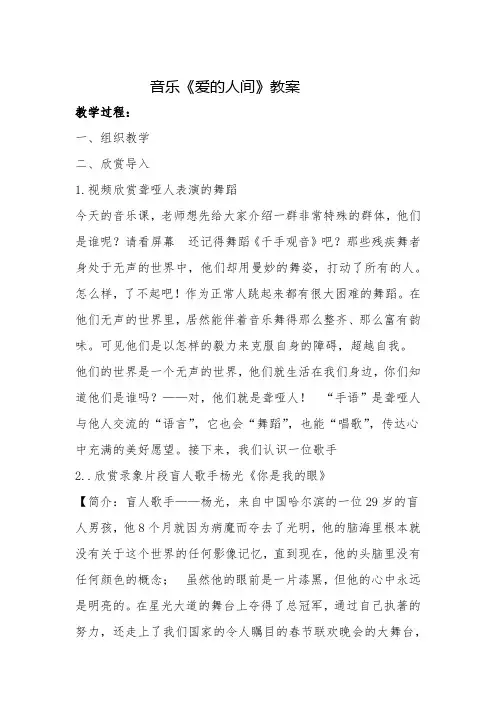 音乐《爱的人间》教案

教学过程：

一、组织教学

二、欣赏导入

1.视频欣赏聋哑人表演的舞蹈

今天的音乐课，老师想先给大家介绍一群非常特殊的群体，他们是谁呢？请看屏幕　还记得舞蹈《千手观音》吧？那些残疾舞者身处于无声的世界中，他们却用曼妙的舞姿，打动了所有的人。怎么样，了不起吧！作为正常人跳起来都有很大困难的舞蹈。在他们无声的世界里，居然能伴着音乐舞得那么整齐、那么富有韵味。可见他们是以怎样的毅力来克服自身的障碍，超越自我。

他们的世界是一个无声的世界，他们就生活在我们身边，你们知道他们是谁吗？——对，他们就是聋哑人！　“手语”是聋哑人与他人交流的“语言”，它也会“舞蹈”，也能“唱歌”，传达心中充满的美好愿望。接下来，我们认识一位歌手

2..欣赏录象片段盲人歌手杨光《你是我的眼》

【简介：盲人歌手——杨光，来自中国哈尔滨的一位29岁的盲人男孩，他8个月就因为病魔而夺去了光明，他的脑海里根本就没有关于这个世界的任何影像记忆，直到现在，他的头脑里没有任何颜色的概念；　虽然他的眼前是一片漆黑，但他的心中永远是明亮的。在星光大道的舞台上夺得了总冠军，通过自己执著的努力，还走上了我们国家的令人瞩目的春节联欢晚会的大舞台，